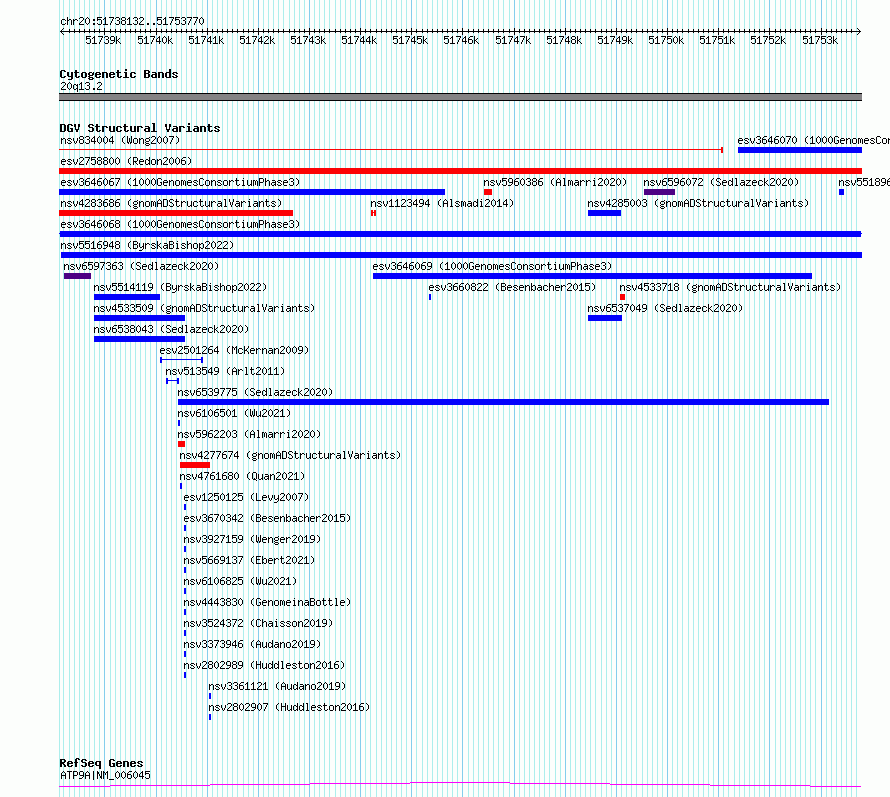 chr20:51738132..51753770

51739k 51740k 51741k 51742k 51743k 51744k 51745k 51746k 51747k 51748k 51749k 51750k 51751k 51752k 51753k

Cytogenetic Bands
20q13.2

DGV Structural Variants
nsv834004 (Wong2007)
esv3646070 (1000GenomesCon
esv2758800 (Redon2006)
esv3646067 (1000GenomesConsortiumPhase3)
nsv5960386 (Almarri2020)
nsv6596072 (Sedlazeck2020)
nsv551896
nsv4283686 (gnomADStructuralVariants)
nsv1123494 (Alsmadi2014)
nsv4285003 (gnomADStructuralVariants)
esv3646068 (1000GenomesConsortiumPhase3)
nsv5516948 (ByrskaBishop2022)
nsv6597363 (Sedlazeck2020)
esv3646069 (1000GenomesConsortiumPhase3)
nsv5514119 (ByrskaBishop2022)
esv3660822 (Besenbacher2015)
nsv4533718 (gnomADStructuralVariants)
nsv4533509 (gnomADStructuralVariants)
nsv6537049 (Sedlazeck2020)
nsv6538043 (Sedlazeck2020)
esv2501264 (McKernan2009)
nsv513549 (Arlt2011)
nsv6539775 (Sedlazeck2020)
nsv6106501 (Wu2021)
nsv5962203 (Almarri2020)
nsv4277674 (gnomADStructuralVariants)
nsv4761680 (Quan2021)
esv1250125 (Levy2007)
esv3670342 (Besenbacher2015)
nsv3927159 (Wenger2019)
nsv5669137 (Ebert2021)
nsv6106825 (Wu2021)
nsv4443830 (GenomeinaBottle)
nsv3524372 (Chaisson2019)
nsv3373946 (Audano2019)
nsv2802989 (Huddleston2016)
nsv3361121 (Audano2019)
nsv2802907 (Huddleston2016)

RefSeq Genes
ATP9A|NM_006045